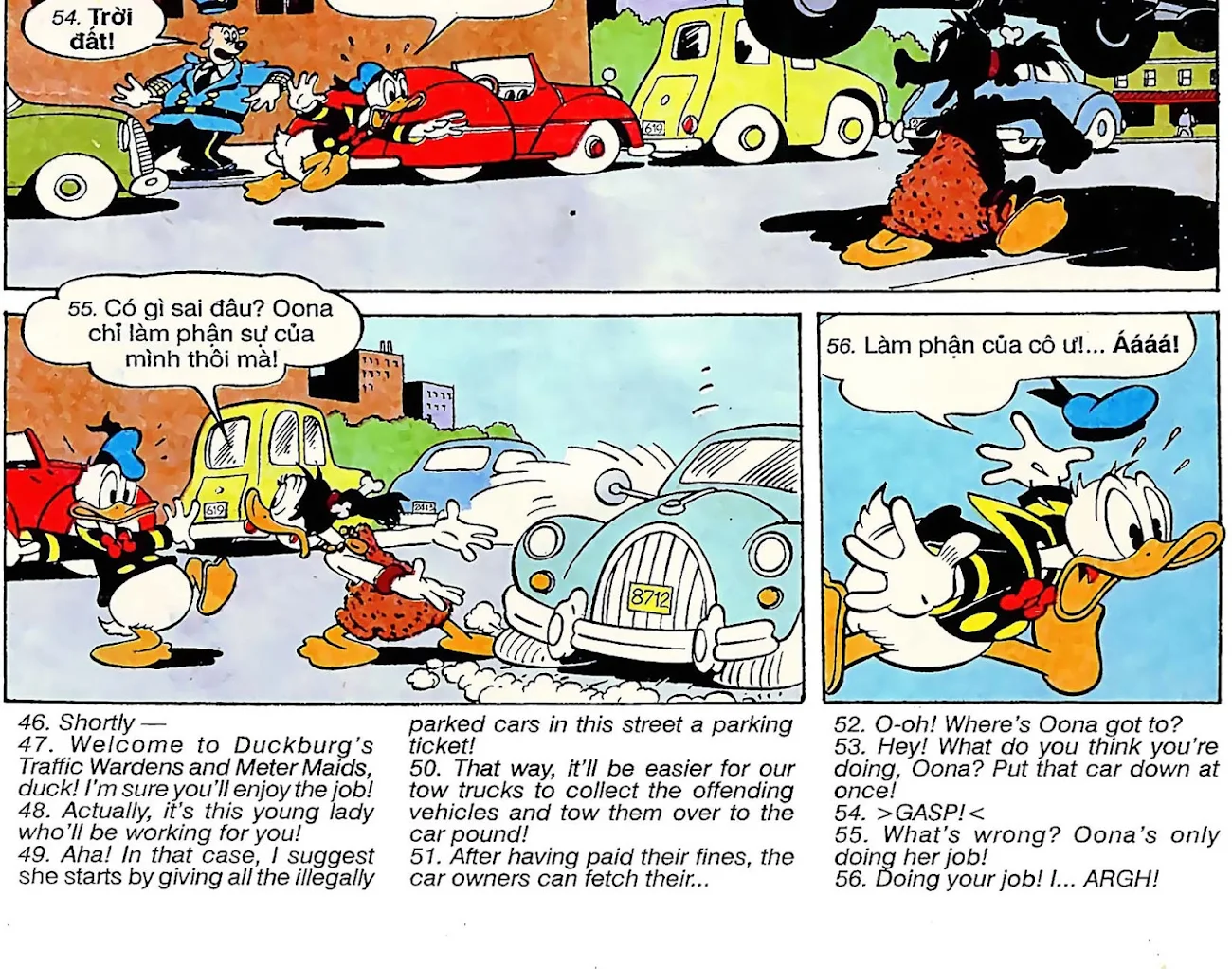 54. Trời đất!

619

55. Có gì sai đâu? Oona chỉ làm phận sự của mình thôi mà!

619

2413

8712

56. Làm phận của cô ư!... Áááá!

46. Shortly —
47. Welcome to Duckburg's Traffic Wardens and Meter Maids, duck! I'm sure you'll enjoy the job!
48. Actually, it's this young lady who'll be working for you!
49. Aha! In that case, I suggest she starts by giving all the illegally parked cars in this street a parking ticket!
50. That way, it'll be easier for our tow trucks to collect the offending vehicles and tow them over to the car pound!
51. After having paid their fines, the car owners can fetch their...

52. O-oh! Where's Oona got to?
53. Hey! What do you think you're doing, Oona? Put that car down at once!
54. >GASP!<
55. What's wrong? Oona's only doing her job!
56. Doing your job! I... ARGH!